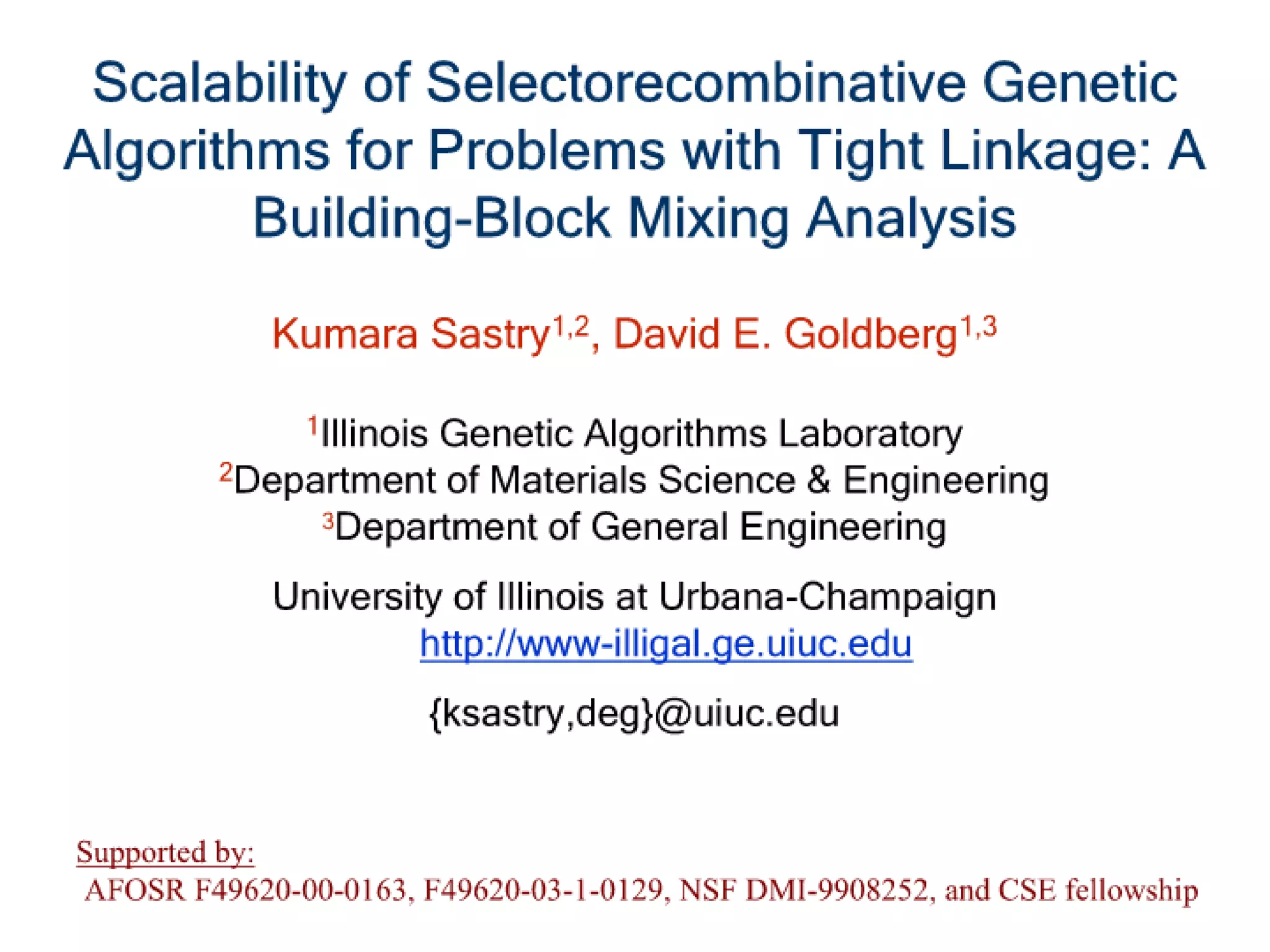 Scalability of Selectorecombinative Genetic Algorithms for Problems with Tight Linkage: A Building-Block Mixing Analysis

Kumara Sastry$^{1,2}$, David E. Goldberg$^{1,3}$

$^{1}$Illinois Genetic Algorithms Laboratory
$^{2}$Department of Materials Science & Engineering
$^{3}$Department of General Engineering

University of Illinois at Urbana-Champaign
http://www-illigal.ge.uiuc.edu

{ksastry,deg}@uiuc.edu

Supported by:
AFOSR F49620-00-0163, F49620-03-1-0129, NSF DMI-9908252, and CSE fellowship